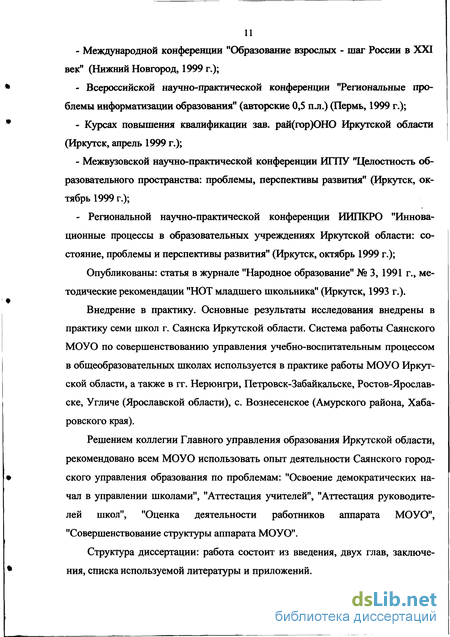 11

- Международной конференции "Образование взрослых - шаг России в XXI век" (Нижний Новгород, 1999 г.);

- Всероссийской научно-практической конференции "Региональные проблемы информатизации образования" (авторские 0,5 п.л.) (Пермь, 1999 г.);

- Курсах повышения квалификации зав. рай(гор)ОНО Иркутской области (Иркутск, апрель 1999 г.);

- Межвузовской научно-практической конференции ИГПУ "Целостность образовательного пространства: проблемы, перспективы развития" (Иркутск, октябрь 1999 г.);

- Региональной научно-практической конференции ИИПКРО "Инновационные процессы в образовательных учреждениях Иркутской области: состояние, проблемы и перспективы развития" (Иркутск, октябрь 1999 г.);

Опубликованы: статья в журнале "Народное образование" № 3, 1991 г., методические рекомендации "НОТ младшего школьника" (Иркутск, 1993 г.).

Внедрение в практику. Основные результаты исследования внедрены в практику семи школ г. Саянска Иркутской области. Система работы Саянского МОУО по совершенствованию управления учебно-воспитательным процессом в общеобразовательных школах используется в практике работы МОУО Иркутской области, а также в гг. Нерюнгри, Петровск-Забайкальске, Ростов-Ярославске, Угличе (Ярославской области), с. Вознесенское (Амурского района, Хабаровского края).

Решением коллегии Главного управления образования Иркутской области, рекомендовано всем МОУО использовать опыт деятельности Саянского городского управления образования по проблемам: "Освоение демократических начал в управлении школами", "Аттестация учителей", "Аттестация руководителей школ", "Оценка деятельности работников аппарата МОУО", "Совершенствование структуры аппарата МОУО".

Структура диссертации: работа состоит из введения, двух глав, заключения, списка используемой литературы и приложений.

dsLib.net
библиотека диссертаций